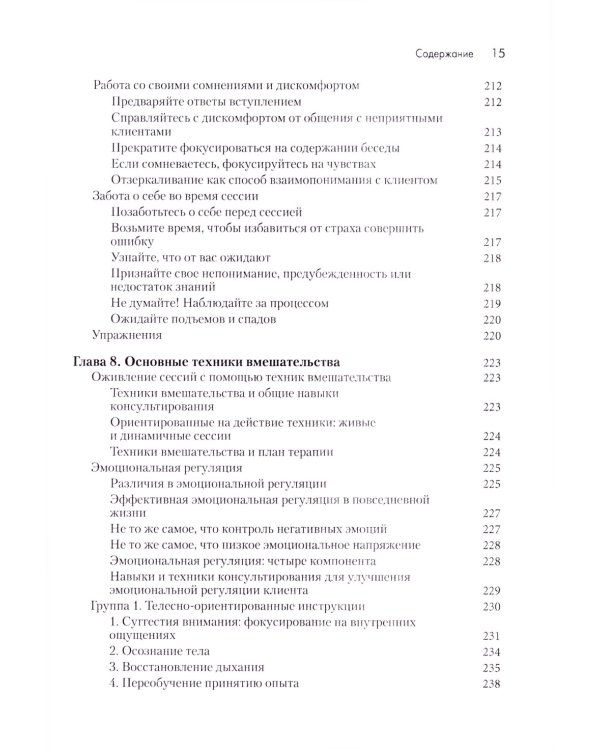 Содержание 15

Работа со своими сомнениями и дискомфортом 212
Предваряйте ответы вступлением 212
Справляйтесь с дискомфортом от общения с неприятными клиентами 213
Прекратите фокусироваться на содержании беседы 214
Если сомневаетесь, фокусируйтесь на чувствах 214
Отзеркаливание как способ взаимопонимания с клиентом 215
Забота о себе во время сессии 217
Позаботьтесь о себе перед сессией 217
Возьмите время, чтобы избавиться от страха совершить ошибку 217
Узнайте, что от вас ожидают 218
Признайте свое непонимание, предубежденность или недостаток знаний 218
Не думайте! Наблюдайте за процессом 219
Ожидайте подъемов и спадов 220
Упражнения 220

Глава 8. Основные техники вмешательства 223
Оживление сессий с помощью техник вмешательства 223
Техники вмешательства и общие навыки консультирования 223
Ориентированные на действие техники: живые и динамичные сессии 224
Техники вмешательства и план терапии 224
Эмоциональная регуляция 225
Различия в эмоциональной регуляции 225
Эффективная эмоциональная регуляция в повседневной жизни 227
Не то же самое, что контроль негативных эмоций 227
Не то же самое, что низкое эмоциональное напряжение 228
Эмоциональная регуляция: четыре компонента 228
Навыки и техники консультирования для улучшения эмоциональной регуляции клиента 229
Группа 1. Телесно-ориентированные инструкции 230
1. Суггестия внимания: фокусирование на внутренних ощущениях 231
2. Осознание тела 234
3. Восстановление дыхания 235
4. Переобучение принятию опыта 238